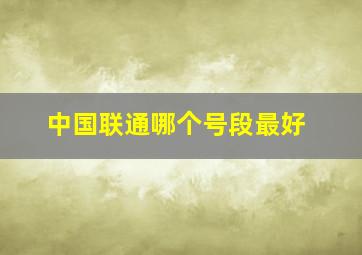 中国联通哪个号段最好